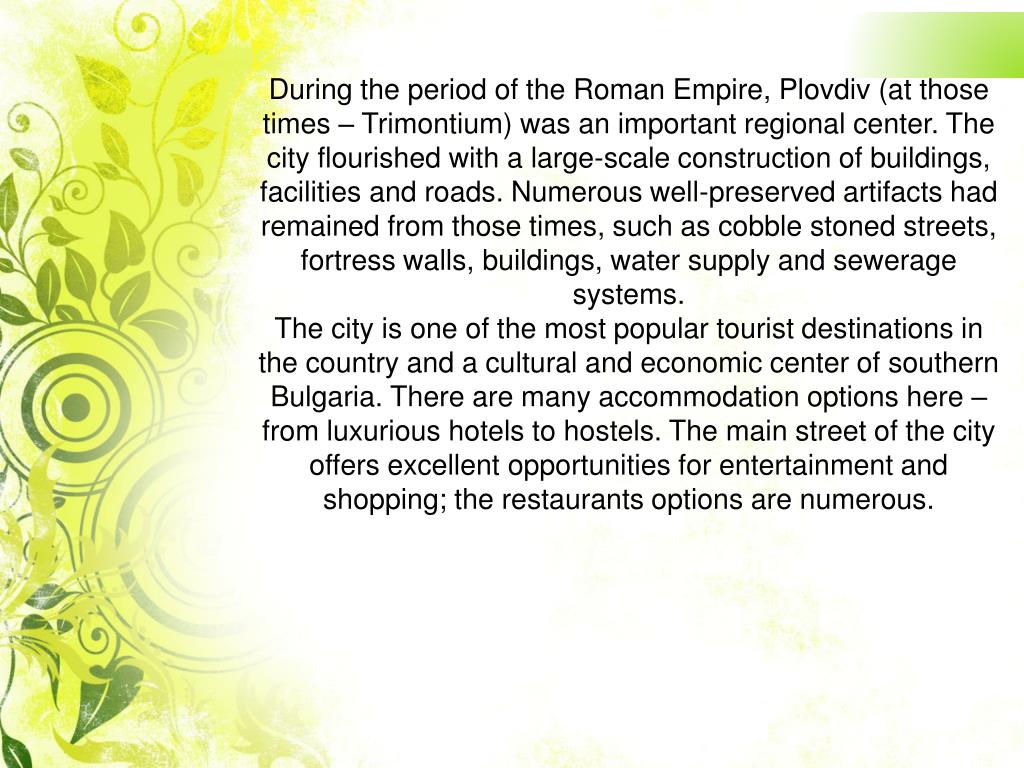 During the period of the Roman Empire, Plovdiv (at those times – Trimontium) was an important regional center. The city flourished with a large-scale construction of buildings, facilities and roads. Numerous well-preserved artifacts had remained from those times, such as cobble stoned streets, fortress walls, buildings, water supply and sewerage systems.
The city is one of the most popular tourist destinations in the country and a cultural and economic center of southern Bulgaria. There are many accommodation options here – from luxurious hotels to hostels. The main street of the city offers excellent opportunities for entertainment and shopping; the restaurants options are numerous.